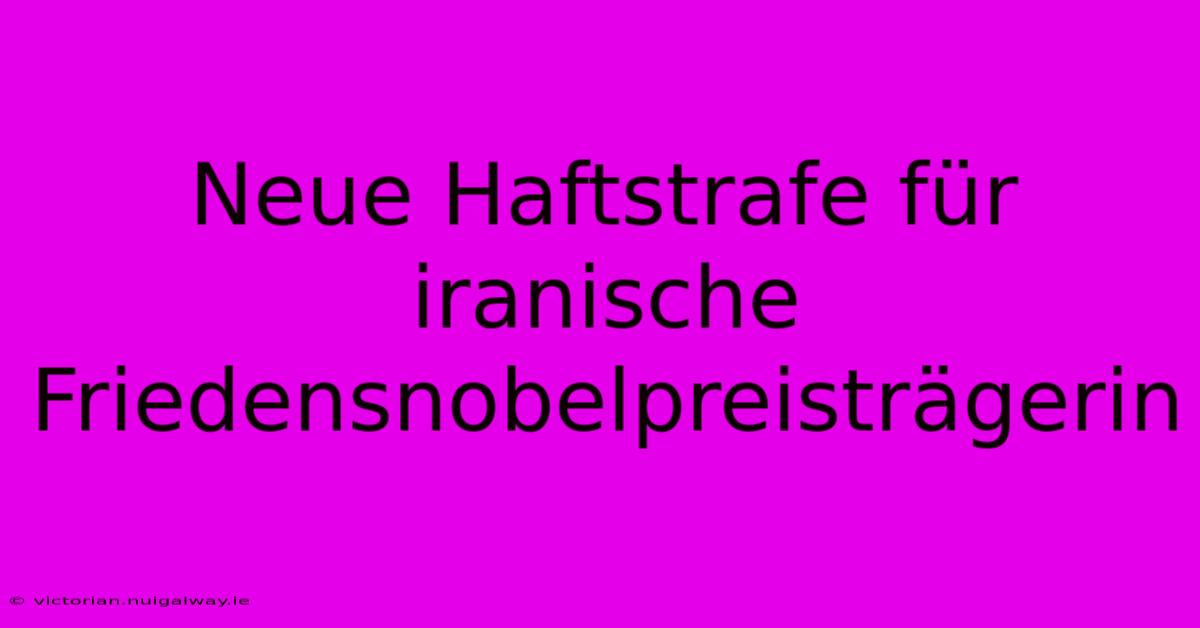 Neue Haftstrafe für iranische Friedensnobelpreisträgerin

© victorian.nuigalway.ie